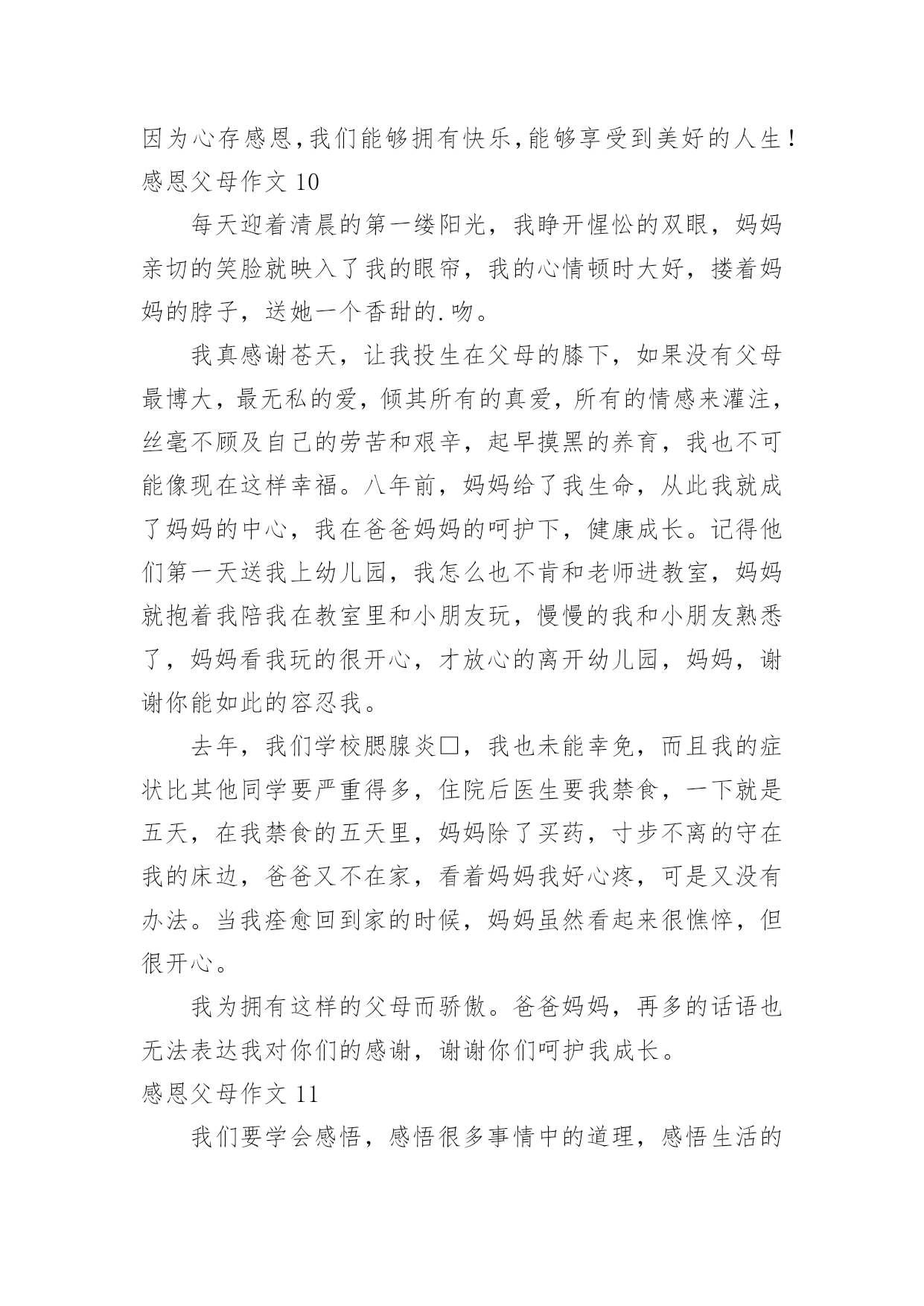 因为心存感恩,我们能够拥有快乐,能够享受到美好的人生!
感恩父母作文 10

每天迎着清晨的第一缕阳光，我睁开惺忪的双眼，妈妈亲切的笑脸就映入了我的眼帘，我的心情顿时大好，搂着妈妈的脖子，送她一个香甜的.吻。

我真感谢苍天，让我投生在父母的膝下，如果没有父母最博大，最无私的爱，倾其所有的真爱，所有的情感来灌注，丝毫不顾及自己的劳苦和艰辛，起早摸黑的养育，我也不可能像现在这样幸福。八年前，妈妈给了我生命，从此我就成了妈妈的中心，我在爸爸妈妈的呵护下，健康成长。记得他们第一天送我上幼儿园，我怎么也不肯和老师进教室，妈妈就抱着我陪我在教室里和小朋友玩，慢慢的我和小朋友熟悉了，妈妈看我玩的很开心，才放心的离开幼儿园，妈妈，谢谢你能如此的容忍我。

去年，我们学校腮腺炎□，我也未能幸免，而且我的症状比其他同学要严重得多，住院后医生要我禁食，一下就是五天，在我禁食的五天里，妈妈除了买药，寸步不离的守在我的床边，爸爸又不在家，看着妈妈我好心疼，可是又没有办法。当我痊愈回到家的时候，妈妈虽然看起来很憔悴，但很开心。

我为拥有这样的父母而骄傲。爸爸妈妈，再多的话语也无法表达我对你们的感谢，谢谢你们呵护我成长。
感恩父母作文 11

我们要学会感悟，感悟很多事情中的道理，感悟生活的